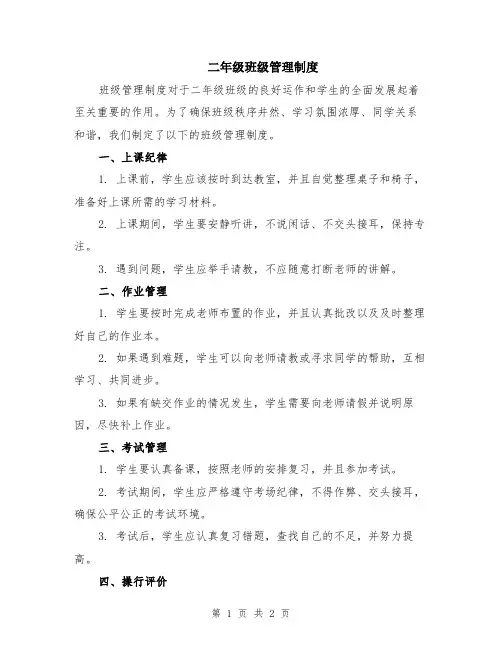 二年级班级管理制度

班级管理制度对于二年级班级的良好运作和学生的全面发展起着至关重要的作用。为了确保班级秩序井然、学习氛围浓厚、同学关系和谐，我们制定了以下的班级管理制度。

一、上课纪律

1. 上课前，学生应该按时到达教室，并且自觉整理桌子和椅子，准备好上课所需的学习材料。

2. 上课期间，学生要安静听讲，不说闲话、不交头接耳，保持专注。

3. 遇到问题，学生应举手请教，不应随意打断老师的讲解。

二、作业管理

1. 学生要按时完成老师布置的作业，并且认真批改以及及时整理好自己的作业本。

2. 如果遇到难题，学生可以向老师请教或寻求同学的帮助，互相学习、共同进步。

3. 如果有缺交作业的情况发生，学生需要向老师请假并说明原因，尽快补上作业。

三、考试管理

1. 学生要认真备课，按照老师的安排复习，并且参加考试。

2. 考试期间，学生应严格遵守考场纪律，不得作弊、交头接耳，确保公平公正的考试环境。

3. 考试后，学生应认真复习错题，查找自己的不足，并努力提高。

四、操行评价

第 1 页 共 2 页